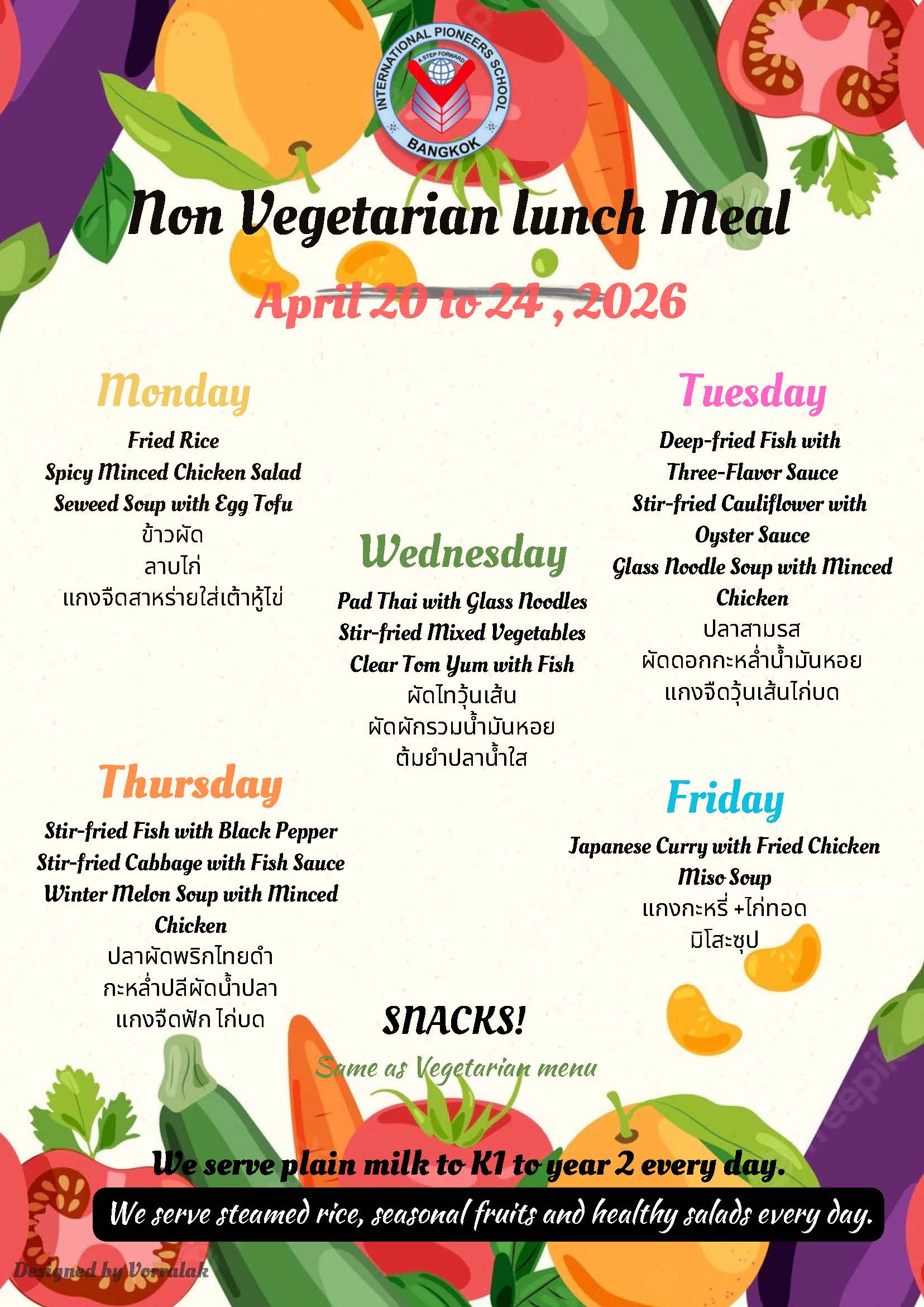 INTERNATIONAL PIONEERS SCHOOL
A STEP FORWARD
BANGKOK

Non Vegetarian lunch Meal

April 20 to 24 , 2026

Monday
Fried Rice
Spicy Minced Chicken Salad
Seweed Soup with Egg Tofu
ข้าวผัด
ลาบไก่
แกงจืดสาหร่ายใส่เต้าหู้ไข่

Tuesday
Deep-fried Fish with Three-Flavor Sauce
Stir-fried Cauliflower with Oyster Sauce
Glass Noodle Soup with Minced Chicken
ปลาสามรส
ผัดดอกกะหล่ำน้ำมันหอย
แกงจืดวุ้นเส้นไก่บด

Wednesday
Pad Thai with Glass Noodles
Stir-fried Mixed Vegetables
Clear Tom Yum with Fish
ผัดไทวุ้นเส้น
ผัดผักรวมน้ำมันหอย
ต้มยำปลาน้ำใส

Thursday
Stir-fried Fish with Black Pepper
Stir-fried Cabbage with Fish Sauce
Winter Melon Soup with Minced Chicken
ปลาผัดพริกไทยดำ
กะหล่ำปลีผัดน้ำปลา
แกงจืดฟัก ไก่บด

Friday
Japanese Curry with Fried Chicken
Miso Soup
แกงกะหรี่ +ไก่ทอด
มิโสะซุป

SNACKS!
Same as Vegetarian menu

We serve plain milk to K1 to year 2 every day.
We serve steamed rice, seasonal fruits and healthy salads every day.

Designed by Vorralak